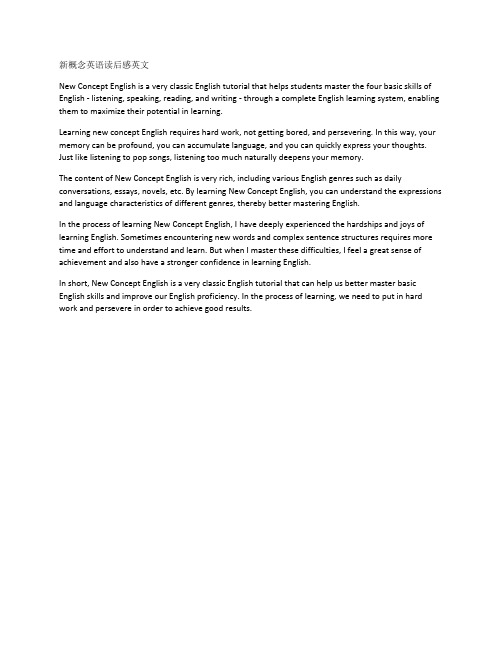 新概念英语读后感英文

New Concept English is a very classic English tutorial that helps students master the four basic skills of English - listening, speaking, reading, and writing - through a complete English learning system, enabling them to maximize their potential in learning.

Learning new concept English requires hard work, not getting bored, and persevering. In this way, your memory can be profound, you can accumulate language, and you can quickly express your thoughts. Just like listening to pop songs, listening too much naturally deepens your memory.

The content of New Concept English is very rich, including various English genres such as daily conversations, essays, novels, etc. By learning New Concept English, you can understand the expressions and language characteristics of different genres, thereby better mastering English.

In the process of learning New Concept English, I have deeply experienced the hardships and joys of learning English. Sometimes encountering new words and complex sentence structures requires more time and effort to understand and learn. But when I master these difficulties, I feel a great sense of achievement and also have a stronger confidence in learning English.

In short, New Concept English is a very classic English tutorial that can help us better master basic English skills and improve our English proficiency. In the process of learning, we need to put in hard work and persevere in order to achieve good results.